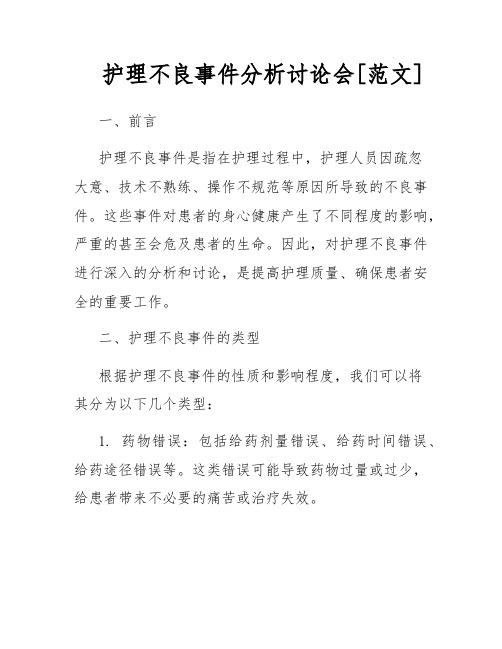 护理不良事件分析讨论会[范文]

一、前言

护理不良事件是指在护理过程中，护理人员因疏忽大意、技术不熟练、操作不规范等原因所导致的不良事件。这些事件对患者的身心健康产生了不同程度的影响，严重的甚至会危及患者的生命。因此，对护理不良事件进行深入的分析和讨论，是提高护理质量、确保患者安全的重要工作。

二、护理不良事件的类型

根据护理不良事件的性质和影响程度，我们可以将其分为以下几个类型：

1. 药物错误：包括给药剂量错误、给药时间错误、给药途径错误等。这类错误可能导致药物过量或过少，给患者带来不必要的痛苦或治疗失效。